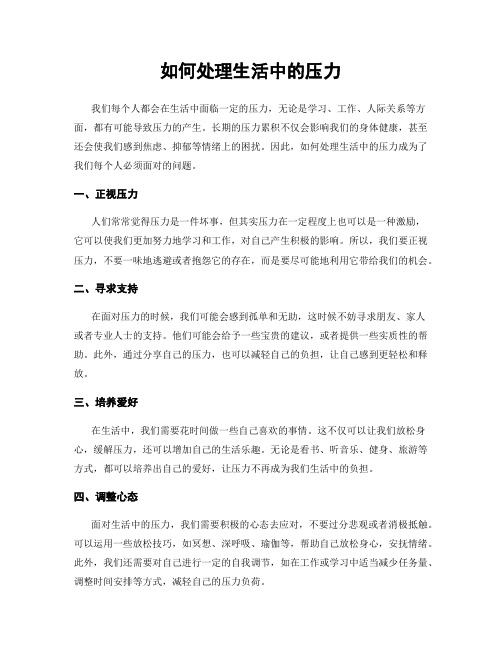 如何处理生活中的压力

我们每个人都会在生活中面临一定的压力，无论是学习、工作、人际关系等方面，都有可能导致压力的产生。长期的压力累积不仅会影响我们的身体健康，甚至还会使我们感到焦虑、抑郁等情绪上的困扰。因此，如何处理生活中的压力成为了我们每个人必须面对的问题。

一、正视压力

人们常常觉得压力是一件坏事，但其实压力在一定程度上也可以是一种激励，它可以使我们更加努力地学习和工作，对自己产生积极的影响。所以，我们要正视压力，不要一味地逃避或者抱怨它的存在，而是要尽可能地利用它带给我们的机会。

二、寻求支持

在面对压力的时候，我们可能会感到孤单和无助，这时候不妨寻求朋友、家人或者专业人士的支持。他们可能会给予一些宝贵的建议，或者提供一些实质性的帮助。此外，通过分享自己的压力，也可以减轻自己的负担，让自己感到更轻松和释放。

三、培养爱好

在生活中，我们需要花时间做一些自己喜欢的事情。这不仅可以让我们放松身心，缓解压力，还可以增加自己的生活乐趣。无论是看书、听音乐、健身、旅游等方式，都可以培养出自己的爱好，让压力不再成为我们生活中的负担。

四、调整心态

面对生活中的压力，我们需要积极的心态去应对，不要过分悲观或者消极抵触。可以运用一些放松技巧，如冥想、深呼吸、瑜伽等，帮助自己放松身心，安抚情绪。此外，我们还需要对自己进行一定的自我调节，如在工作或学习中适当减少任务量、调整时间安排等方式，减轻自己的压力负荷。